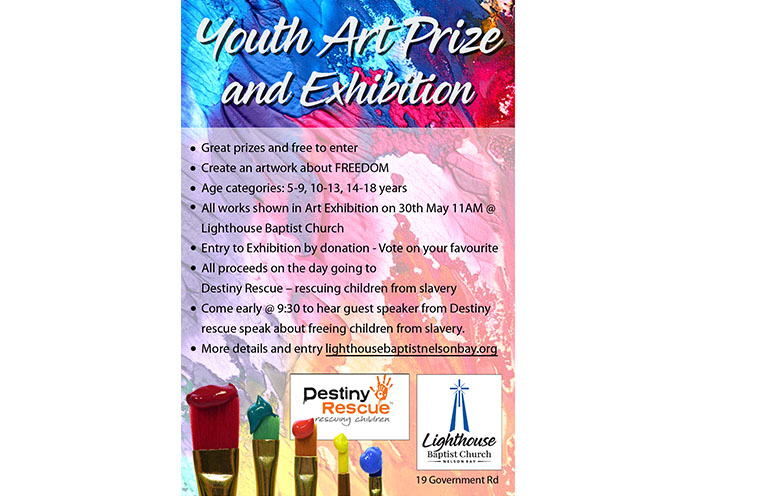 Youth Art Prize and Exhibition

• Great prizes and free to enter
• Create an artwork about FREEDOM
• Age categories: 5-9, 10-13, 14-18 years
• All works shown in Art Exhibition on 30th May 11AM @ Lighthouse Baptist Church
• Entry to Exhibition by donation - Vote on your favourite
• All proceeds on the day going to Destiny Rescue – rescuing children from slavery
• Come early @ 9:30 to hear guest speaker from Destiny rescue speak about freeing children from slavery.
• More details and entry lighthousebaptistnelsonbay.org

Destiny Rescue™
rescuing children

Lighthouse
Baptist Church
NELSON BAY

19 Government Rd